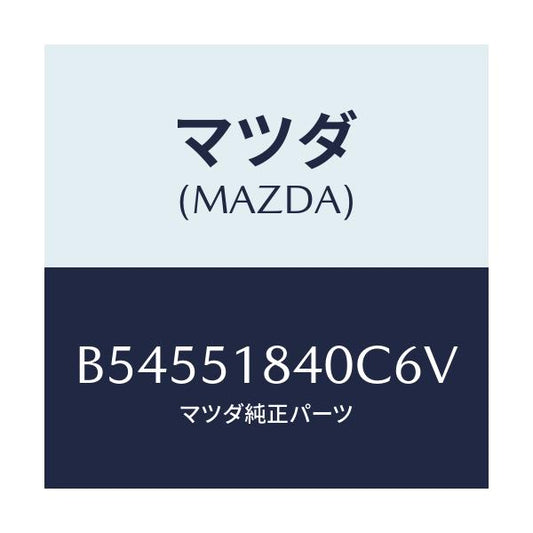 マツダ
(MAZDA)

B54551840C6V
マツダ純正パーツ